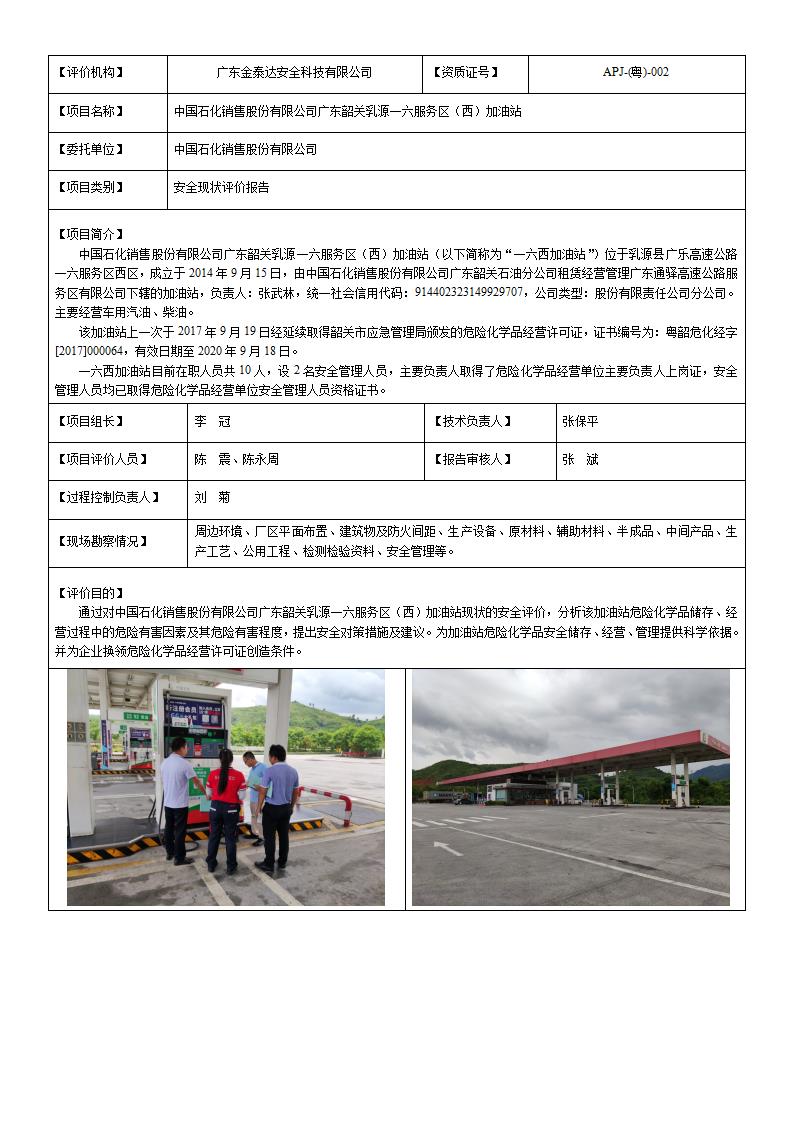 | 【评价机构】 | 广东金泰达安全科技有限公司 | 【资质证号】 | APJ-(粤)-002 |
|---|---|---|---|
| 【项目名称】 | 中国石化销售股份有限公司广东韶关乳源一六服务区（西）加油站 | | |
| 【委托单位】 | 中国石化销售股份有限公司 | | |
| 【项目类别】 | 安全现状评价报告 | | |

【项目简介】
中国石化销售股份有限公司广东韶关乳源一六服务区（西）加油站（以下简称为“一六西加油站”）位于乳源县广乐高速公路一六服务区西区，成立于 2014 年 9 月 15 日，由中国石化销售股份有限公司广东韶关石油分公司租赁经营管理广东通驿高速公路服务区有限公司下辖的加油站，负责人：张武林，统一社会信用代码：914402323149929707，公司类型：股份有限责任公司分公司。主要经营车用汽油、柴油。
该加油站上一次于 2017 年 9 月 19 日经延续取得韶关市应急管理局颁发的危险化学品经营许可证，证书编号为：粤韶危化经字[2017]000064，有效日期至 2020 年 9 月 18 日。
一六西加油站目前在职人员共 10 人，设 2 名安全管理人员，主要负责人取得了危险化学品经营单位主要负责人上岗证，安全管理人员均已取得危险化学品经营单位安全管理人员资格证书。

| 【项目组长】 | 李　冠 | 【技术负责人】 | 张保平 |
|---|---|---|---|
| 【项目评价人员】 | 陈　震、陈永周 | 【报告审核人】 | 张　斌 |
| 【过程控制负责人】 | 刘　菊 | | |
| 【现场勘察情况】 | 周边环境、厂区平面布置、建筑物及防火间距、生产设备、原材料、辅助材料、半成品、中间产品、生产工艺、公用工程、检测检验资料、安全管理等。 | | |

【评价目的】
通过对中国石化销售股份有限公司广东韶关乳源一六服务区（西）加油站现状的安全评价，分析该加油站危险化学品储存、经营过程中的危险有害因素及其危险有害程度，提出安全对策措施及建议。为加油站危险化学品安全储存、经营、管理提供科学依据。并为企业换领危险化学品经营许可证创造条件。